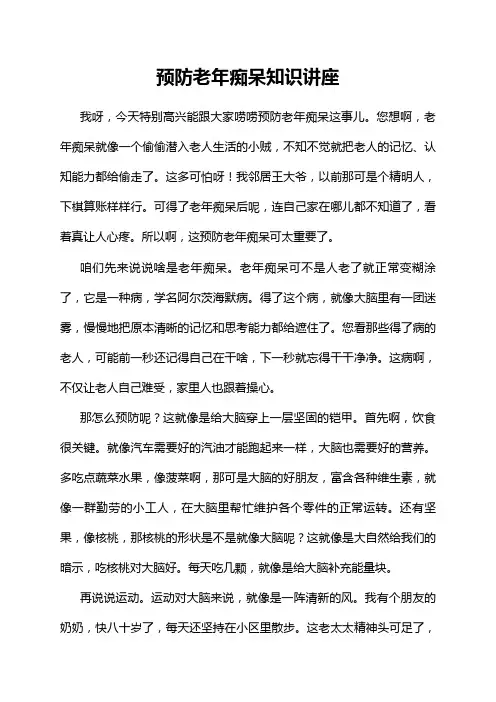 预防老年痴呆知识讲座

我呀，今天特别高兴能跟大家唠唠预防老年痴呆这事儿。您想啊，老年痴呆就像一个偷偷潜入老人生活的小贼，不知不觉就把老人的记忆、认知能力都给偷走了。这多可怕呀！我邻居王大爷，以前那可是个精明人，下棋算账样样行。可得了老年痴呆后呢，连自己家在哪儿都不知道了，看着真让人心疼。所以啊，这预防老年痴呆可太重要了。

咱们先来说说啥是老年痴呆。老年痴呆可不是人老了就正常变糊涂了，它是一种病，学名阿尔茨海默病。得了这个病，就像大脑里有一团迷雾，慢慢地把原本清晰的记忆和思考能力都给遮住了。您看那些得了病的老人，可能前一秒还记得自己在干啥，下一秒就忘得干干净净。这病啊，不仅让老人自己难受，家里人也跟着操心。

那怎么预防呢？这就像是给大脑穿上一层坚固的铠甲。首先啊，饮食很关键。就像汽车需要好的汽油才能跑起来一样，大脑也需要好的营养。多吃点蔬菜水果，像菠菜啊，那可是大脑的好朋友，富含各种维生素，就像一群勤劳的小工人，在大脑里帮忙维护各个零件的正常运转。还有坚果，像核桃，那核桃的形状是不是就像大脑呢？这就像是大自然给我们的暗示，吃核桃对大脑好。每天吃几颗，就像是给大脑补充能量块。

再说说运动。运动对大脑来说，就像是一阵清新的风。我有个朋友的奶奶，快八十岁了，每天还坚持在小区里散步。这老太太精神头可足了，